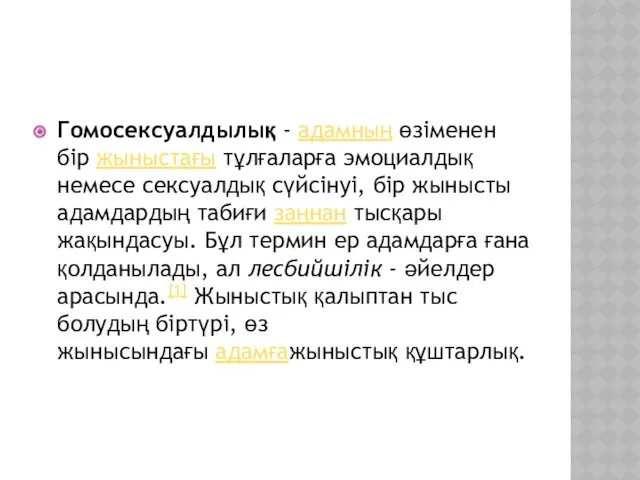 Гомосексуалдылық - адамның өзіменен бір жыныстағы тұлғаларға эмоциалдық немесе сексуалдық сүйсінуі, бір жынысты адамдардың табиғи заңнан тысқары жақындасуы. Бұл термин ер адамдарға ғана қолданылады, ал лесбийшілік - әйелдер арасында.[1] Жыныстық қалыптан тыс болудың біртүрі, өз жынысындағы адамғажыныстық құштарлық.